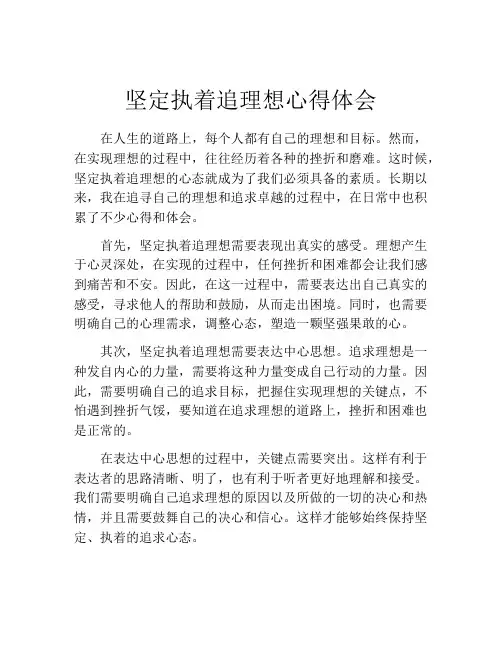 坚定执着追理想心得体会

在人生的道路上，每个人都有自己的理想和目标。然而，在实现理想的过程中，往往经历着各种的挫折和磨难。这时候，坚定执着追理想的心态就成为了我们必须具备的素质。长期以来，我在追寻自己的理想和追求卓越的过程中，在日常中也积累了不少心得和体会。

首先，坚定执着追理想需要表现出真实的感受。理想产生于心灵深处，在实现的过程中，任何挫折和困难都会让我们感到痛苦和不安。因此，在这一过程中，需要表达出自己真实的感受，寻求他人的帮助和鼓励，从而走出困境。同时，也需要明确自己的心理需求，调整心态，塑造一颗坚强果敢的心。

其次，坚定执着追理想需要表达中心思想。追求理想是一种发自内心的力量，需要将这种力量变成自己行动的力量。因此，需要明确自己的追求目标，把握住实现理想的关键点，不怕遇到挫折气馁，要知道在追求理想的道路上，挫折和困难也是正常的。

在表达中心思想的过程中，关键点需要突出。这样有利于表达者的思路清晰、明了，也有利于听者更好地理解和接受。我们需要明确自己追求理想的原因以及所做的一切的决心和热情，并且需要鼓舞自己的决心和信心。这样才能够始终保持坚定、执着的追求心态。